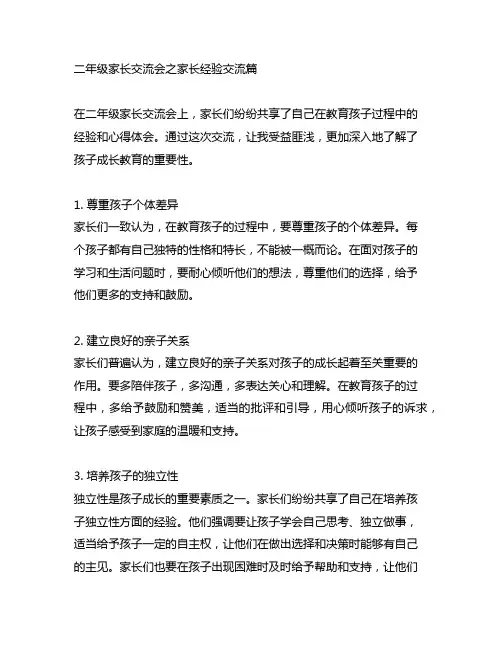 二年级家长交流会之家长经验交流篇

在二年级家长交流会上，家长们纷纷共享了自己在教育孩子过程中的经验和心得体会。通过这次交流，让我受益匪浅，更加深入地了解了孩子成长教育的重要性。

1. 尊重孩子个体差异
家长们一致认为，在教育孩子的过程中，要尊重孩子的个体差异。每个孩子都有自己独特的性格和特长，不能被一概而论。在面对孩子的学习和生活问题时，要耐心倾听他们的想法，尊重他们的选择，给予他们更多的支持和鼓励。

2. 建立良好的亲子关系
家长们普遍认为，建立良好的亲子关系对孩子的成长起着至关重要的作用。要多陪伴孩子，多沟通，多表达关心和理解。在教育孩子的过程中，多给予鼓励和赞美，适当的批评和引导，用心倾听孩子的诉求，让孩子感受到家庭的温暖和支持。

3. 培养孩子的独立性
独立性是孩子成长的重要素质之一。家长们纷纷共享了自己在培养孩子独立性方面的经验。他们强调要让孩子学会自己思考、独立做事，适当给予孩子一定的自主权，让他们在做出选择和决策时能够有自己的主见。家长们也要在孩子出现困难时及时给予帮助和支持，让他们